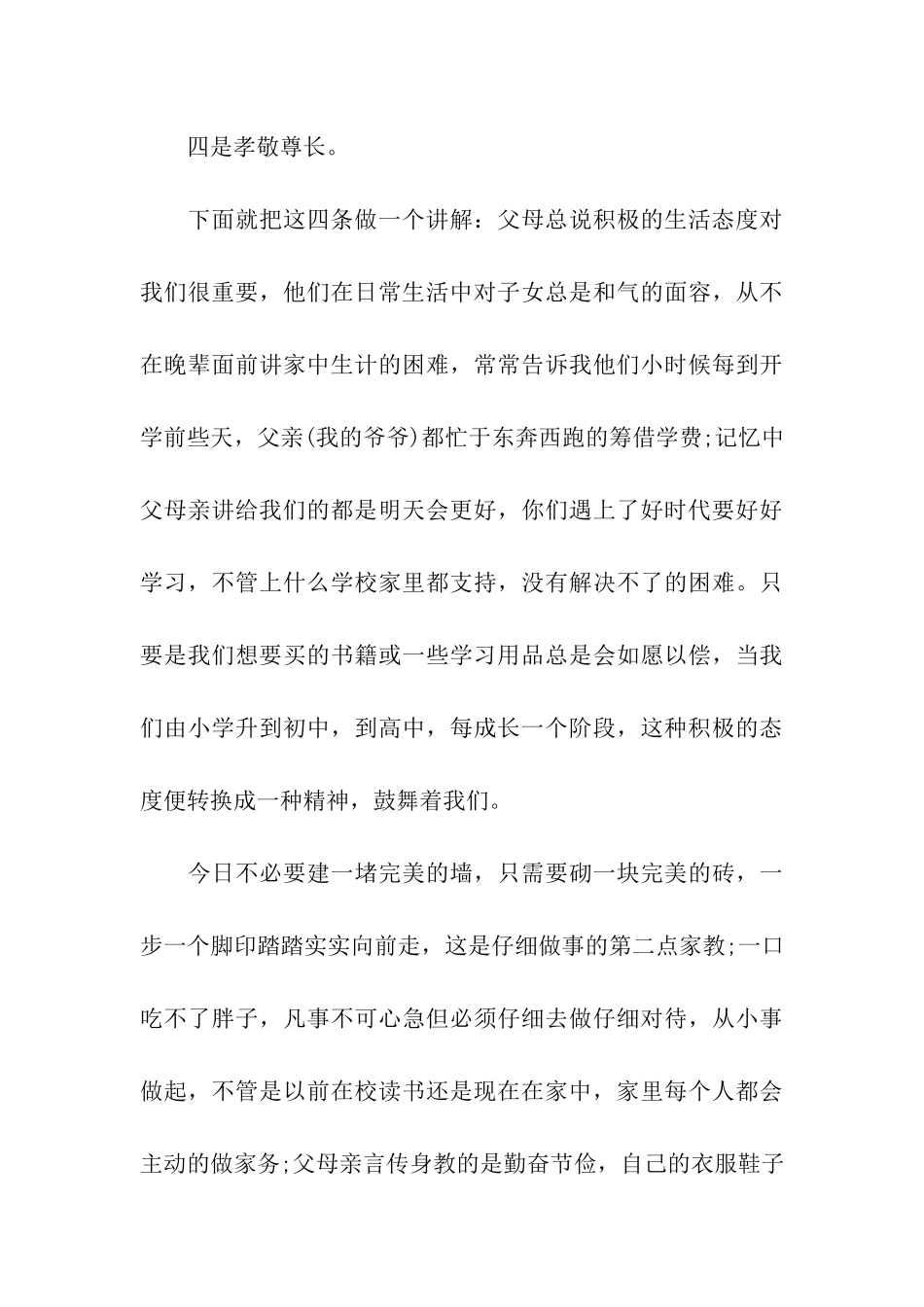 四是孝敬尊长。

下面就把这四条做一个讲解：父母总说积极的生活态度对我们很重要，他们在日常生活中对子女总是和气的面容，从不在晚辈面前讲家中生计的困难，常常告诉我他们小时候每到开学前些天，父亲(我的爷爷)都忙于东奔西跑的筹借学费;记忆中父母亲讲给我们的都是明天会更好，你们遇上了好时代要好好学习，不管上什么学校家里都支持，没有解决不了的困难。只要是我们想要买的书籍或一些学习用品总是会如愿以偿，当我们由小学升到初中，到高中，每成长一个阶段，这种积极的态度便转换成一种精神，鼓舞着我们。

今日不必要建一堵完美的墙，只需要砌一块完美的砖，一步一个脚印踏踏实实向前走，这是仔细做事的第二点家教;一口吃不了胖子，凡事不可心急但必须仔细去做仔细对待，从小事做起，不管是以前在校读书还是现在在家中，家里每个人都会主动的做家务;父母亲言传身教的是勤奋节俭，自己的衣服鞋子